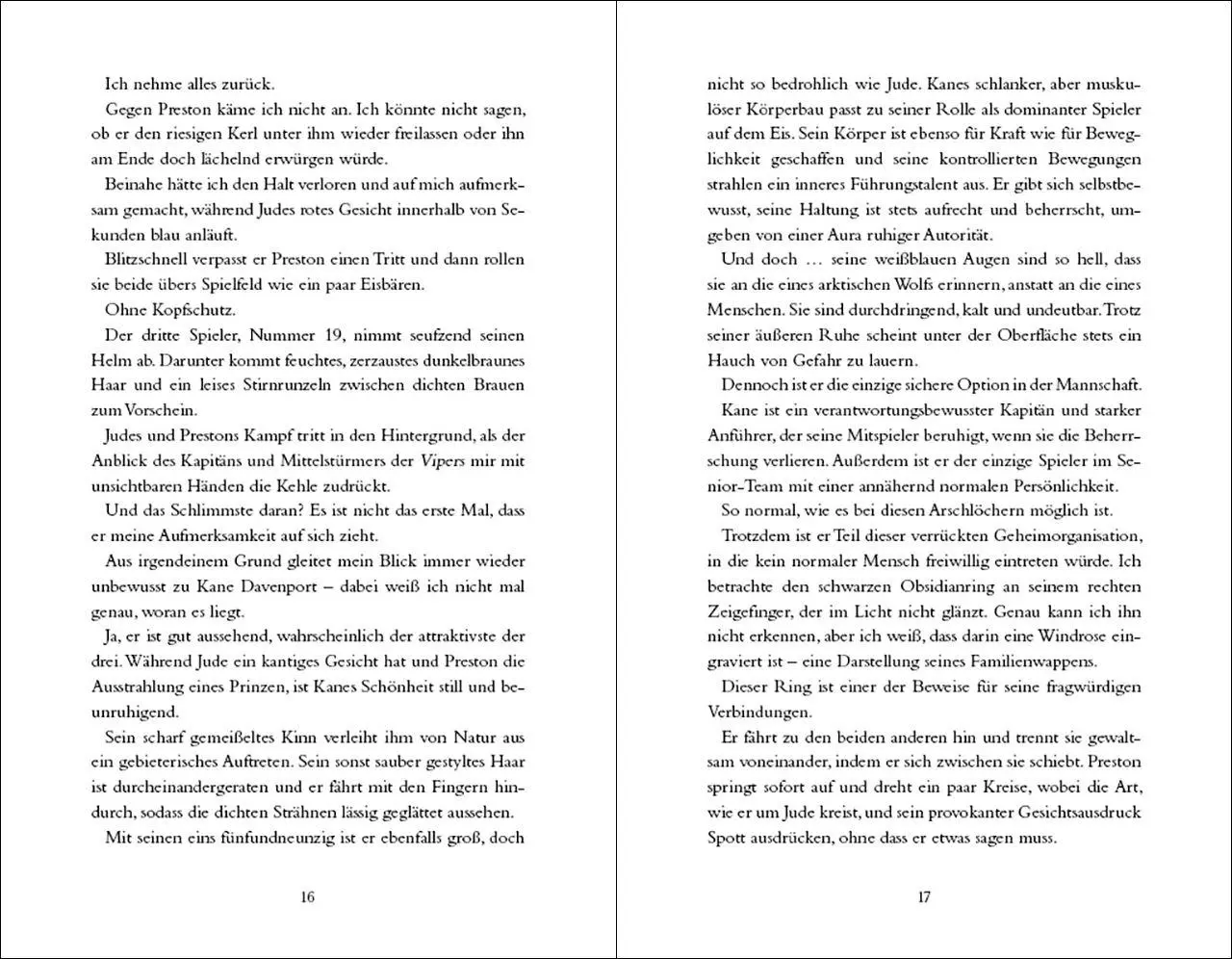 Ich nehme alles zurück.

Gegen Preston käme ich nicht an. Ich könnte nicht sagen, ob er den riesigen Kerl unter ihm wieder freilassen oder ihn am Ende doch lächelnd erwürgen würde.

Beinahe hätte ich den Halt verloren und auf mich aufmerksam gemacht, während Judes rotes Gesicht innerhalb von Sekunden blau anläuft.

Blitzschnell verpasst er Preston einen Tritt und dann rollen sie beide übers Spielfeld wie ein paar Eisbären.

Ohne Kopfschutz.

Der dritte Spieler, Nummer 19, nimmt seufzend seinen Helm ab. Darunter kommt feuchtes, zerzaustes dunkelbraunes Haar und ein leises Stirnrunzeln zwischen dichten Brauen zum Vorschein.

Judes und Prestons Kampf tritt in den Hintergrund, als der Anblick des Kapitäns und Mittelstürmers der Vipers mir mit unsichtbaren Händen die Kehle zudrückt.

Und das Schlimmste daran? Es ist nicht das erste Mal, dass er meine Aufmerksamkeit auf sich zieht.

Aus irgendeinem Grund gleitet mein Blick immer wieder unbewusst zu Kane Davenport – dabei weiß ich nicht mal genau, woran es liegt.

Ja, er ist gut aussehend, wahrscheinlich der attraktivste der drei. Während Jude ein kantiges Gesicht hat und Preston die Ausstrahlung eines Prinzen, ist Kanes Schönheit still und beunruhigend.

Sein scharf gemeißeltes Kinn verleiht ihm von Natur aus ein gebieterisches Auftreten. Sein sonst sauber gestyltes Haar ist durcheinandergeraten und er fährt mit den Fingern hindurch, sodass die dichten Strähnen lässig geglättet aussehen.

Mit seinen eins fünfundneunzig ist er ebenfalls groß, doch

16

nicht so bedrohlich wie Jude. Kanes schlanker, aber muskulöser Körperbau passt zu seiner Rolle als dominanter Spieler auf dem Eis. Sein Körper ist ebenso für Kraft wie für Beweglichkeit geschaffen und seine kontrollierten Bewegungen strahlen ein inneres Führungstalent aus. Er gibt sich selbstbewusst, seine Haltung ist stets aufrecht und beherrscht, umgeben von einer Aura ruhiger Autorität.

Und doch … seine weißblauen Augen sind so hell, dass sie an die eines arktischen Wolfs erinnern, anstatt an die eines Menschen. Sie sind durchdringend, kalt und undeutbar. Trotz seiner äußeren Ruhe scheint unter der Oberfläche stets ein Hauch von Gefahr zu lauern.

Dennoch ist er die einzige sichere Option in der Mannschaft.

Kane ist ein verantwortungsbewusster Kapitän und starker Anführer, der seine Mitspieler beruhigt, wenn sie die Beherrschung verlieren. Außerdem ist er der einzige Spieler im Senior-Team mit einer annähernd normalen Persönlichkeit.

So normal, wie es bei diesen Arschlöchern möglich ist.

Trotzdem ist er Teil dieser verrückten Geheimorganisation, in die kein normaler Mensch freiwillig eintreten würde. Ich betrachte den schwarzen Obsidianring an seinem rechten Zeigefinger, der im Licht nicht glänzt. Genau kann ich ihn nicht erkennen, aber ich weiß, dass darin eine Windrose eingraviert ist – eine Darstellung seines Familienwappens.

Dieser Ring ist einer der Beweise für seine fragwürdigen Verbindungen.

Er fährt zu den beiden anderen hin und trennt sie gewaltsam voneinander, indem er sich zwischen sie schiebt. Preston springt sofort auf und dreht ein paar Kreise, wobei die Art, wie er um Jude kreist, und sein provokanter Gesichtsausdruck Spott ausdrücken, ohne dass er etwas sagen muss.

17